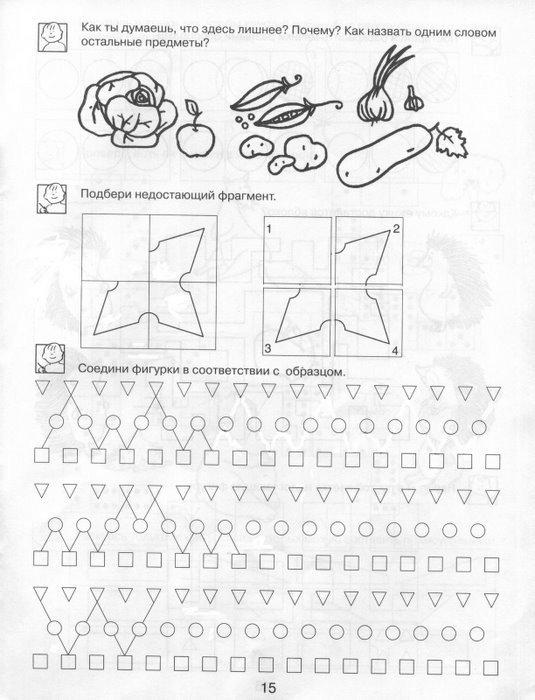 Как ты думаешь, что здесь лишнее? Почему? Как назвать одним словом остальные предметы?

Подбери недостающий фрагмент.

1
2
3
4

Соедини фигурки в соответствии с образцом.

15